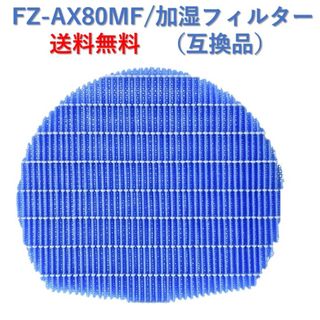 FZ-AX80MF/加湿フィルター
送料無料　（互換品）